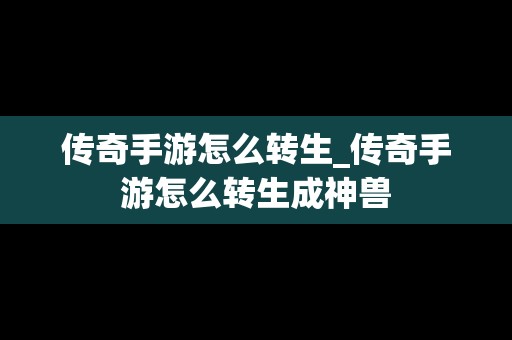 传奇手游怎么转生_传奇手游怎么转生成神兽